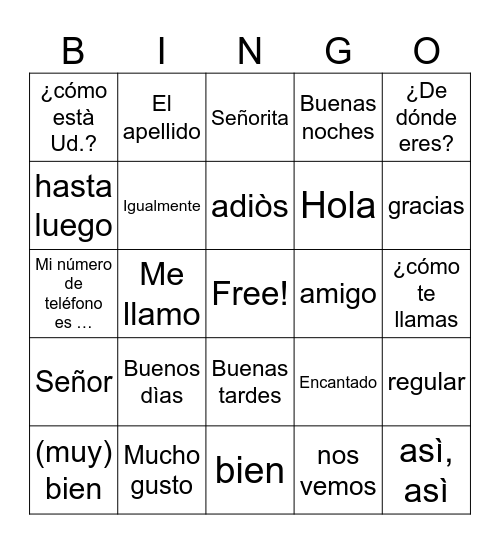 | B | I | N | G | O |
|---|---|---|---|---|
| ¿cómo està Ud.? | El apellido | Señorita | Buenas noches | ¿De dónde eres? |
| hasta luego | Igualmente | adiòs | Hola | gracias |
| Mi número de teléfono es … | Me llamo | Free! | amigo | ¿cómo te llamas |
| Señor | Buenos dìas | Buenas tardes | Encantado | regular |
| (muy) bien | Mucho gusto | bien | nos vemos | asì, asì |